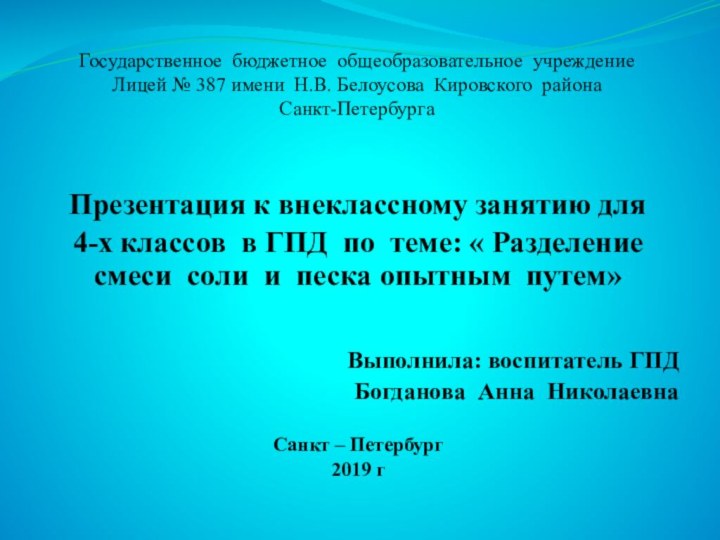 Государственное бюджетное общеобразовательное учреждение
Лицей № 387 имени Н.В. Белоусова Кировского района
Санкт-Петербурга

Презентация к внеклассному занятию для
4-х классов в ГПД по теме: « Разделение смеси соли и песка опытным путем»

Выполнила: воспитатель ГПД
Богданова Анна Николаевна

Санкт – Петербург
2019 г